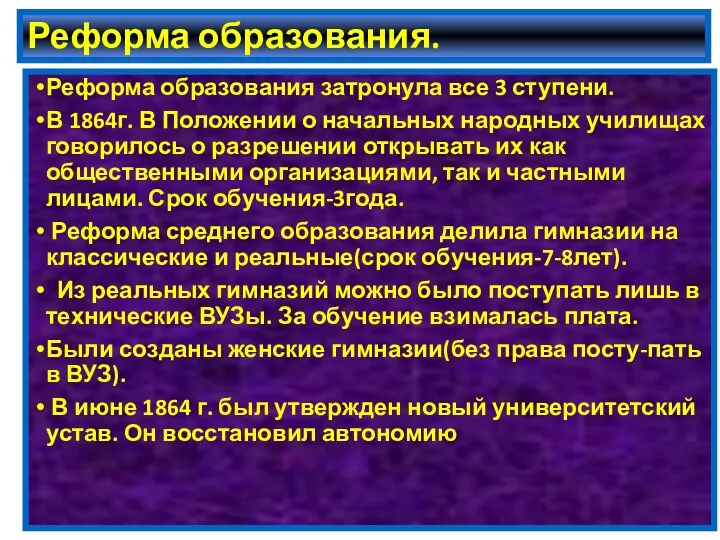 Реформа образования.

•Реформа образования затронула все 3 ступени.

•В 1864г. В Положении о начальных народных училищах говорилось о разрешении открывать их как общественными организациями, так и частными лицами. Срок обучения-3года.

• Реформа среднего образования делила гимназии на классические и реальные(срок обучения-7-8лет).

• Из реальных гимназий можно было поступать лишь в технические ВУЗы. За обучение взималась плата.

•Были созданы женские гимназии(без права посту-пать в ВУЗ).

• В июне 1864 г. был утвержден новый университетский устав. Он восстановил автономию